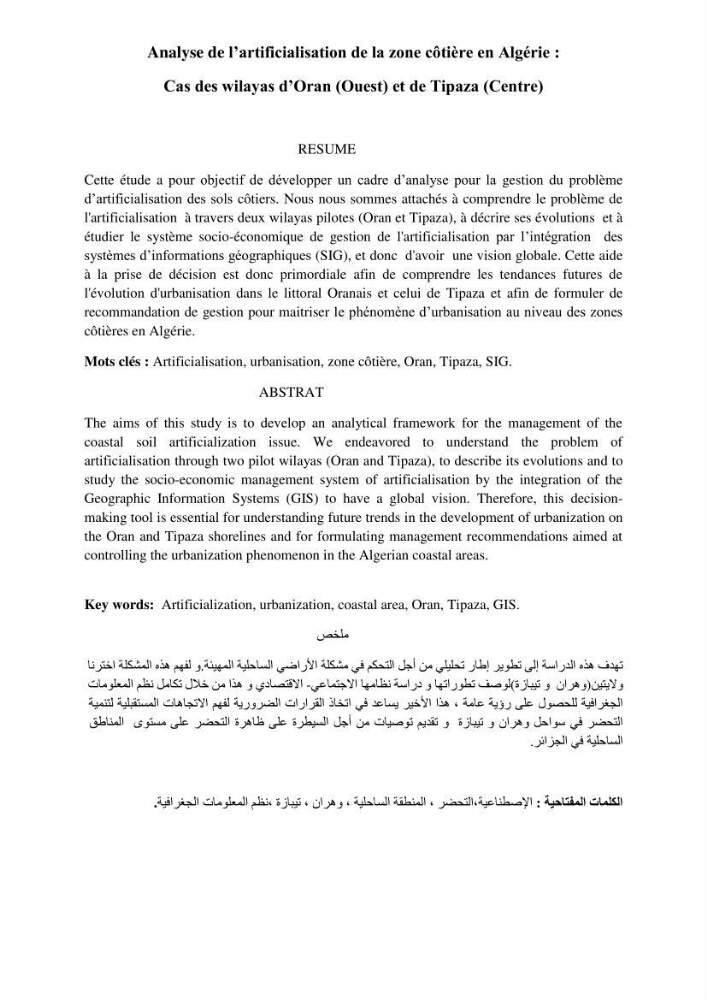 Analyse de l'artificialisation de la zone côtière en Algérie :

Cas des wilayas d'Oran (Ouest) et de Tipaza (Centre)

RESUME

Cette étude a pour objectif de développer un cadre d'analyse pour la gestion du problème d'artificialisation des sols côtiers. Nous nous sommes attachés à comprendre le problème de l'artificialisation à travers deux wilayas pilotes (Oran et Tipaza), à décrire ses évolutions et à étudier le système socio-économique de gestion de l'artificialisation par l'intégration des systèmes d'informations géographiques (SIG), et donc d'avoir une vision globale. Cette aide à la prise de décision est donc primordiale afin de comprendre les tendances futures de l'évolution d'urbanisation dans le littoral Oranais et celui de Tipaza et afin de formuler de recommandation de gestion pour maitriser le phénomène d'urbanisation au niveau des zones côtières en Algérie.

Mots clés : Artificialisation, urbanisation, zone côtière, Oran, Tipaza, SIG.

ABSTRAT

The aims of this study is to develop an analytical framework for the management of the coastal soil artificialization issue. We endeavored to understand the problem of artificialisation through two pilot wilayas (Oran and Tipaza), to describe its evolutions and to study the socio-economic management system of artificialisation by the integration of the Geographic Information Systems (GIS) to have a global vision. Therefore, this decision-making tool is essential for understanding future trends in the development of urbanization on the Oran and Tipaza shorelines and for formulating management recommendations aimed at controlling the urbanization phenomenon in the Algerian coastal areas.

Key words: Artificialization, urbanization, coastal area, Oran, Tipaza, GIS.

ملخص

تهدف هذه الدراسة إلى تطوير إطار تحليلي من أجل التحكم في مشكلة الأراضي الساحلية المهيئة.و لفهم هذه المشكلة اخترنا ولايتين(وهران و تيبازة)لوصف تطوراتها و دراسة نظامها الاجتماعي- الاقتصادي و هذا من خلال تكامل نظم المعلومات الجغرافية للحصول على رؤية عامة ، هذا الأخير يساعد في اتخاذ القرارات الضرورية لفهم الاتجاهات المستقبلية لتنمية التحضر في سواحل وهران و تيبازة و تقديم توصيات من أجل السيطرة على ظاهرة التحضر على مستوى المناطق الساحلية في الجزائر.

الكلمات المفتاحية : الإصطناعية،التحضر ، المنطقة الساحلية ، وهران ، تيبازة ،نظم المعلومات الجغرافية.